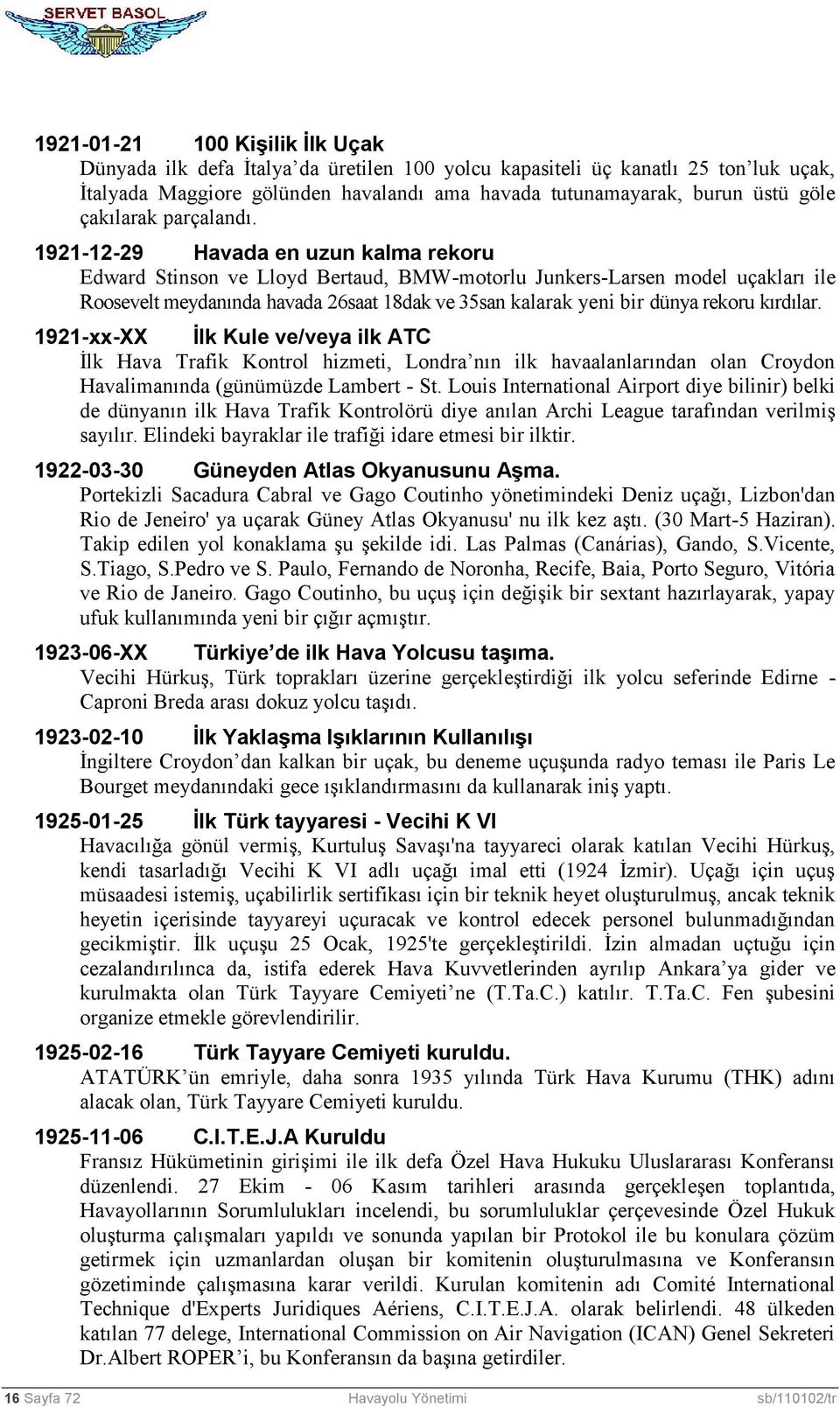 SERVET BASOL

1921-01-21 100 Kişilik İlk Uçak
Dünyada ilk defa İtalya'da üretilen 100 yolcu kapasiteli üç kanatlı 25 ton'luk uçak, İtalyada Maggiore gölünden havalandı ama havada tutunamayarak, burun üstü göle çakılarak parçalandı.

1921-12-29 Havada en uzun kalma rekoru
Edward Stinson ve Lloyd Bertaud, BMW-motorlu Junkers-Larsen model uçakları ile Roosevelt meydanında havada 26saat 18dak ve 35san kalarak yeni bir dünya rekoru kırdılar.

1921-xx-XX İlk Kule ve/veya ilk ATC
İlk Hava Trafik Kontrol hizmeti, Londra'nın ilk havaalanlarından olan Croydon Havalimanında (günümüzde Lambert - St. Louis International Airport diye bilinir) belki de dünyanın ilk Hava Trafik Kontrolörü diye anılan Archi League tarafından verilmiş sayılır. Elindeki bayraklar ile trafiği idare etmesi bir ilktir.

1922-03-30 Güneyden Atlas Okyanusunu Aşma.
Portekizli Sacadura Cabral ve Gago Coutinho yönetimindeki Deniz uçağı, Lizbon'dan Rio de Jeneiro' ya uçarak Güney Atlas Okyanusu' nu ilk kez aştı. (30 Mart-5 Haziran). Takip edilen yol konaklama şu şekilde idi. Las Palmas (Canárias), Gando, S.Vicente, S.Tiago, S.Pedro ve S. Paulo, Fernando de Noronha, Recife, Baia, Porto Seguro, Vitória ve Rio de Janeiro. Gago Coutinho, bu uçuş için değişik bir sextant hazırlayarak, yapay ufuk kullanımında yeni bir çığır açmıştır.

1923-06-XX Türkiye'de ilk Hava Yolcusu taşıma.
Vecihi Hürkuş, Türk toprakları üzerine gerçekleştirdiği ilk yolcu seferinde Edirne - Caproni Breda arası dokuz yolcu taşıdı.

1923-02-10 İlk Yaklaşma Işıklarının Kullanılışı
İngiltere Croydon'dan kalkan bir uçak, bu deneme uçuşunda radyo teması ile Paris Le Bourget meydanındaki gece ışıklandırmasını da kullanarak iniş yaptı.

1925-01-25 İlk Türk tayyaresi - Vecihi K VI
Havacılığa gönül vermiş, Kurtuluş Savaşı'na tayyareci olarak katılan Vecihi Hürkuş, kendi tasarladığı Vecihi K VI adlı uçağı imal etti (1924 İzmir). Uçağı için uçuş müsaadesi istemiş, uçabilirlik sertifikası için bir teknik heyet oluşturulmuş, ancak teknik heyetin içerisinde tayyareyi uçuracak ve kontrol edecek personel bulunmadığından gecikmiştir. İlk uçuşu 25 Ocak, 1925'te gerçekleştirildi. İzin almadan uçtuğu için cezalandırılınca da, istifa ederek Hava Kuvvetlerinden ayrılıp Ankara'ya gider ve kurulmakta olan Türk Tayyare Cemiyeti'ne (T.Ta.C.) katılır. T.Ta.C. Fen şubesini organize etmekle görevlendirilir.

1925-02-16 Türk Tayyare Cemiyeti kuruldu.
ATATÜRK'ün emriyle, daha sonra 1935 yılında Türk Hava Kurumu (THK) adını alacak olan, Türk Tayyare Cemiyeti kuruldu.

1925-11-06 C.I.T.E.J.A Kuruldu
Fransız Hükümetinin girişimi ile ilk defa Özel Hava Hukuku Uluslararası Konferansı düzenlendi. 27 Ekim - 06 Kasım tarihleri arasında gerçekleşen toplantıda, Havayollarının Sorumlulukları incelendi, bu sorumluluklar çerçevesinde Özel Hukuk oluşturma çalışmaları yapıldı ve sonunda yapılan bir Protokol ile bu konulara çözüm getirmek için uzmanlardan oluşan bir komitenin oluşturulmasına ve Konferansın gözetiminde çalışmasına karar verildi. Kurulan komitenin adı Comité International Technique d'Experts Juridiques Aériens, C.I.T.E.J.A. olarak belirlendi. 48 ülkeden katılan 77 delege, International Commission on Air Navigation (ICAN) Genel Sekreteri Dr.Albert ROPER'i, bu Konferansın da başına getirdiler.

16 Sayfa 72 Havayolu Yönetimi sb/110102/tr